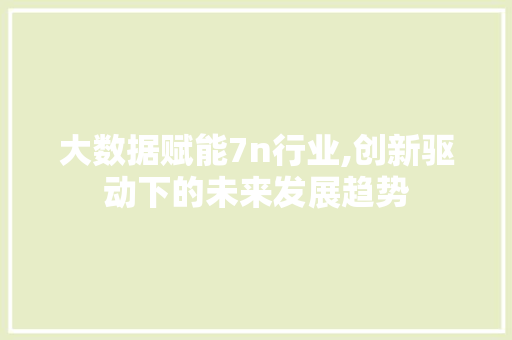 大数据赋能7n行业,创新驱动下的未来发展趋势